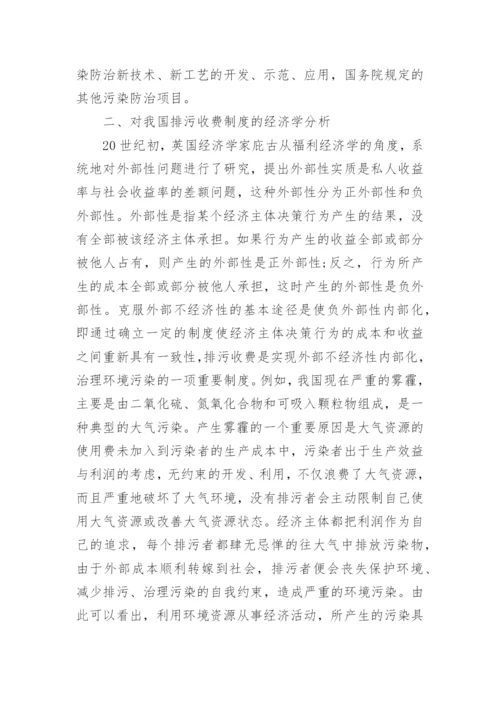 染防治新技术、新工艺的开发、示范、应用，国务院规定的其他污染防治项目。

二、对我国排污收费制度的经济学分析

20世纪初，英国经济学家庇古从福利经济学的角度，系统地对外部性问题进行了研究，提出外部性实质是私人收益率与社会收益率的差额问题，这种外部性分为正外部性和负外部性。外部性是指某个经济主体决策行为产生的结果，没有全部被该经济主体承担。如果行为产生的收益全部或部分被他人占有，则产生的外部性是正外部性;反之，行为所产生的成本全部或部分被他人承担，这时产生的外部性是负外部性。克服外部不经济性的基本途径是使负外部性内部化，即通过确立一定的制度使经济主体决策行为的成本和收益之间重新具有一致性,排污收费是实现外部不经济性内部化，治理环境污染的一项重要制度。例如，我国现在严重的雾霾，主要是由二氧化硫、氮氧化合物和可吸入颗粒物组成，是一种典型的大气污染。产生雾霾的一个重要原因是大气资源的使用费未加入到污染者的生产成本中，污染者出于生产效益与利润的考虑，无约束的开发、利用，不仅浪费了大气资源，而且严重地破坏了大气环境，没有排污者会主动限制自己使用大气资源或改善大气资源状态。经济主体都把利润作为自己的追求，每个排污者都肆无忌惮的往大气中排放污染物，由于外部成本顺利转嫁到社会，排污者便会丧失保护环境、减少排污、治理污染的自我约束，造成严重的环境污染。由此可以看出，利用环境资源从事经济活动，所产生的污染具